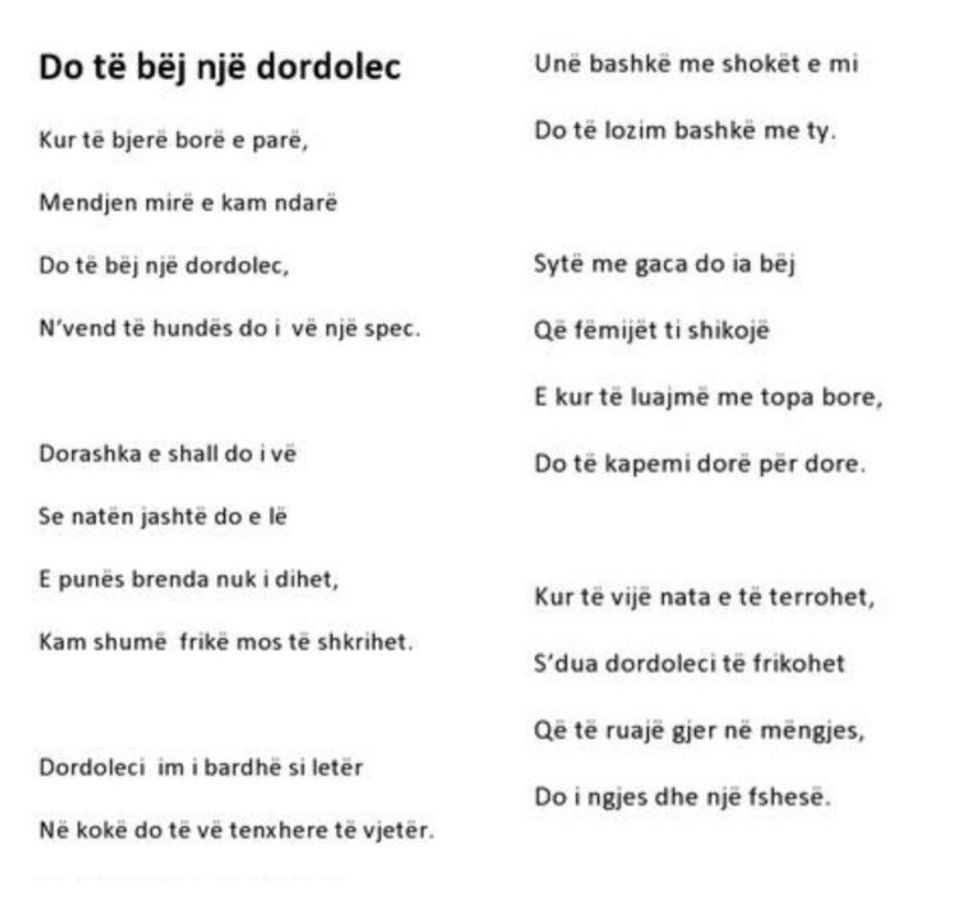 Do të bëj një dordolec

Kur të bjerë borë e parë,
Mendjen mirë e kam ndarë
Do të bëj një dordolec,
N'vend të hundës do i vë një spec.

Dorashka e shall do i vë
Se natën jashtë do e lë
E punës brenda nuk i dihet,
Kam shumë frikë mos të shkrihet.

Dordoleci im i bardhë si letër
Në kokë do të vë tenxhere të vjetër.

Unë bashkë me shokët e mi
Do të lozim bashkë me ty.

Sytë me gaca do ia bëj
Që fëmijët ti shikojë
E kur të luajmë me topa bore,
Do të kapemi dorë për dore.

Kur të vijë nata e të terrohet,
S'dua dordoleci të frikohet
Që të ruajë gjer në mëngjes,
Do i ngjes dhe një fshesë.